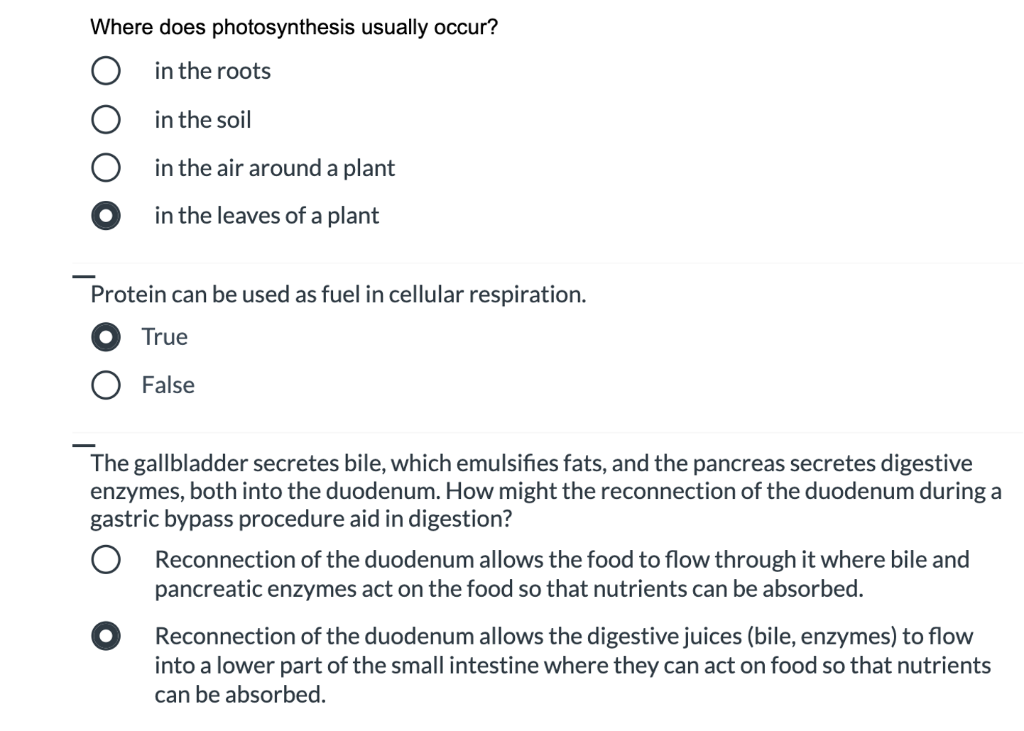 Where does photosynthesis usually occur?

in the roots

in the soil

in the air around a plant

in the leaves of a plant

Protein can be used as fuel in cellular respiration.

True

False

The gallbladder secretes bile, which emulsifies fats, and the pancreas secretes digestive enzymes, both into the duodenum. How might the reconnection of the duodenum during a gastric bypass procedure aid in digestion?

Reconnection of the duodenum allows the food to flow through it where bile and pancreatic enzymes act on the food so that nutrients can be absorbed.

Reconnection of the duodenum allows the digestive juices (bile, enzymes) to flow into a lower part of the small intestine where they can act on food so that nutrients can be absorbed.